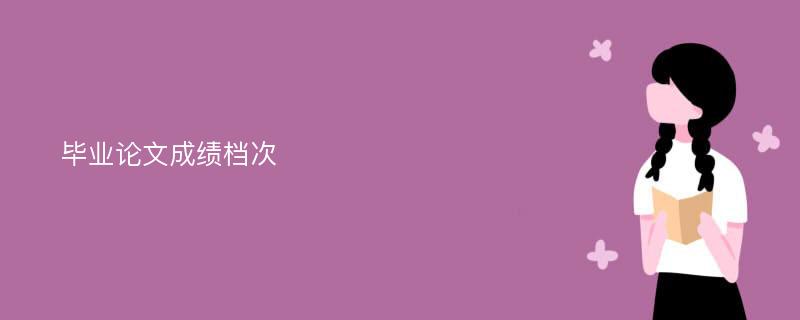 毕业论文成绩档次